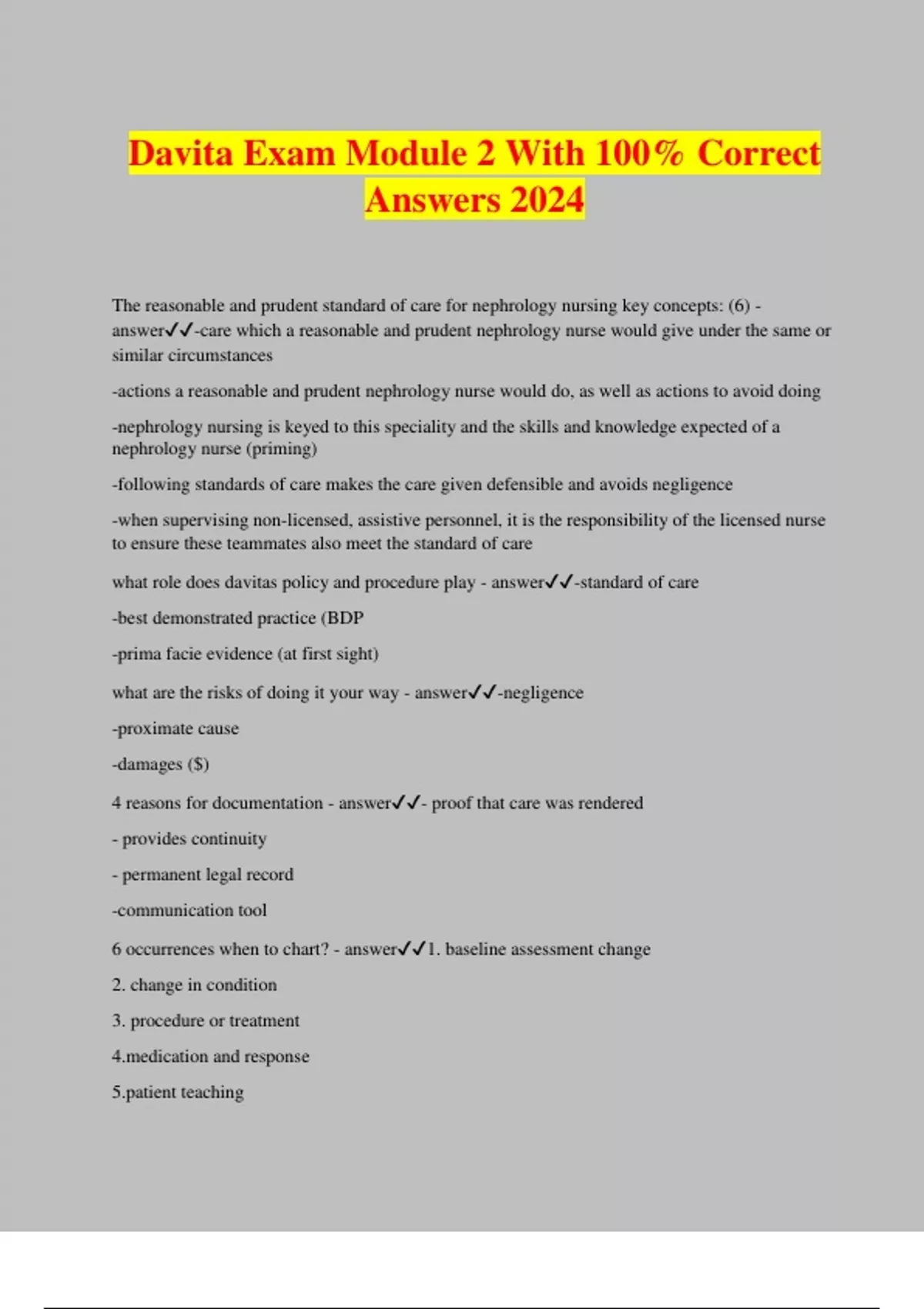 Davita Exam Module 2 With 100% Correct Answers 2024

The reasonable and prudent standard of care for nephrology nursing key concepts: (6) - answer✓✓-care which a reasonable and prudent nephrology nurse would give under the same or similar circumstances

-actions a reasonable and prudent nephrology nurse would do, as well as actions to avoid doing

-nephrology nursing is keyed to this speciality and the skills and knowledge expected of a nephrology nurse (priming)

-following standards of care makes the care given defensible and avoids negligence

-when supervising non-licensed, assistive personnel, it is the responsibility of the licensed nurse to ensure these teammates also meet the standard of care

what role does davitas policy and procedure play - answer✓✓-standard of care

-best demonstrated practice (BDP

-prima facie evidence (at first sight)

what are the risks of doing it your way - answer✓✓-negligence

-proximate cause

-damages ($)

4 reasons for documentation - answer✓✓- proof that care was rendered

- provides continuity

- permanent legal record

-communication tool

6 occurrences when to chart? - answer✓✓1. baseline assessment change

2. change in condition

3. procedure or treatment

4.medication and response

5.patient teaching